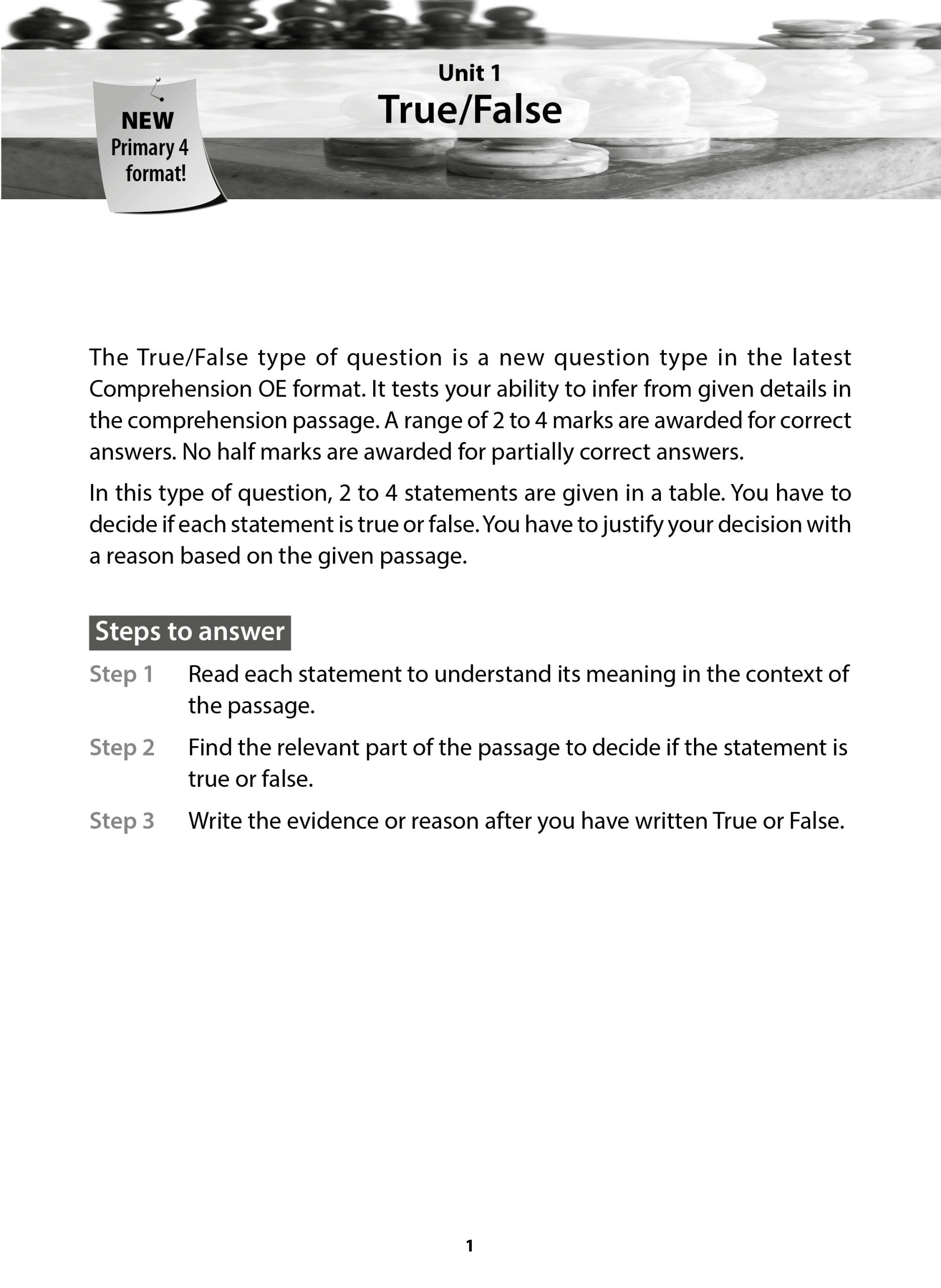 NEW
Primary 4
format!

Unit 1
True/False

The True/False type of question is a new question type in the latest Comprehension OE format. It tests your ability to infer from given details in the comprehension passage. A range of 2 to 4 marks are awarded for correct answers. No half marks are awarded for partially correct answers.

In this type of question, 2 to 4 statements are given in a table. You have to decide if each statement is true or false. You have to justify your decision with a reason based on the given passage.

Steps to answer

Step 1 Read each statement to understand its meaning in the context of the passage.

Step 2 Find the relevant part of the passage to decide if the statement is true or false.

Step 3 Write the evidence or reason after you have written True or False.

1